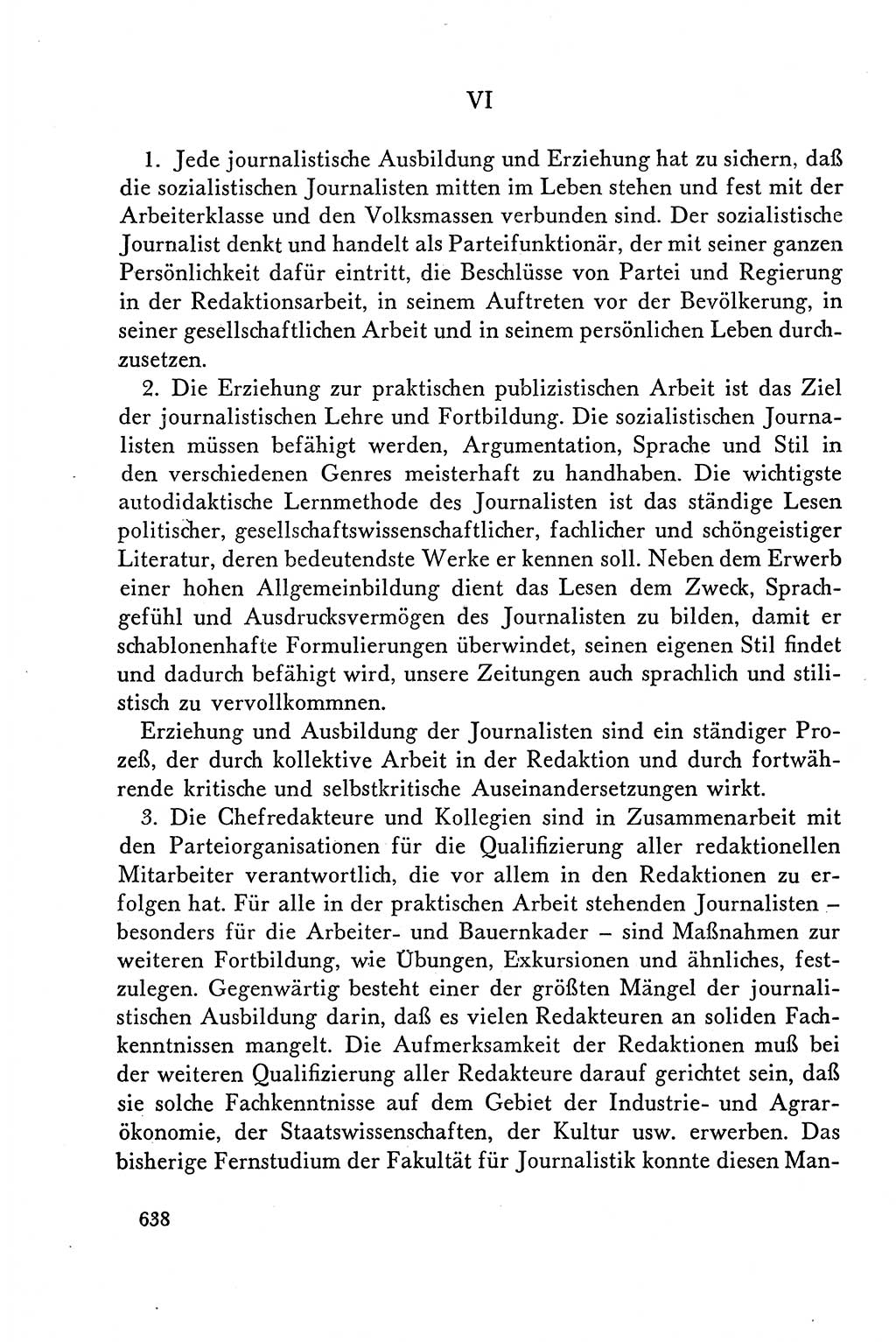 VI

1. Jede journalistische Ausbildung und Erziehung hat zu sichern, daß die sozialistischen Journalisten mitten im Leben stehen und fest mit der Arbeiterklasse und den Volksmassen verbunden sind. Der sozialistische Journalist denkt und handelt als Parteifunktionär, der mit seiner ganzen Persönlichkeit dafür eintritt, die Beschlüsse von Partei und Regierung in der Redaktionsarbeit, in seinem Auftreten vor der Bevölkerung, in seiner gesellschaftlichen Arbeit und in seinem persönlichen Leben durchzusetzen.

2. Die Erziehung zur praktischen publizistischen Arbeit ist das Ziel der journalistischen Lehre und Fortbildung. Die sozialistischen Journalisten müssen befähigt werden, Argumentation, Sprache und Stil in den verschiedenen Genres meisterhaft zu handhaben. Die wichtigste autodidaktische Lernmethode des Journalisten ist das ständige Lesen politischer, gesellschaftswissenschaftlicher, fachlicher und schöngeistiger Literatur, deren bedeutendste Werke er kennen soll. Neben dem Erwerb einer hohen Allgemeinbildung dient das Lesen dem Zweck, Sprachgefühl und Ausdrucksvermögen des Journalisten zu bilden, damit er schablonenhafte Formulierungen überwindet, seinen eigenen Stil findet und dadurch befähigt wird, unsere Zeitungen auch sprachlich und stilistisch zu vervollkommnen.

Erziehung und Ausbildung der Journalisten sind ein ständiger Prozeß, der durch kollektive Arbeit in der Redaktion und durch fortwährende kritische und selbstkritische Auseinandersetzungen wirkt.

3. Die Chefredakteure und Kollegien sind in Zusammenarbeit mit den Parteiorganisationen für die Qualifizierung aller redaktionellen Mitarbeiter verantwortlich, die vor allem in den Redaktionen zu erfolgen hat. Für alle in der praktischen Arbeit stehenden Journalisten – besonders für die Arbeiter- und Bauernkader – sind Maßnahmen zur weiteren Fortbildung, wie Übungen, Exkursionen und ähnliches, festzulegen. Gegenwärtig besteht einer der größten Mängel der journalistischen Ausbildung darin, daß es vielen Redakteuren an soliden Fachkenntnissen mangelt. Die Aufmerksamkeit der Redaktionen muß bei der weiteren Qualifizierung aller Redakteure darauf gerichtet sein, daß sie solche Fachkenntnisse auf dem Gebiet der Industrie- und Agrarökonomie, der Staatswissenschaften, der Kultur usw. erwerben. Das bisherige Fernstudium der Fakultät für Journalistik konnte diesen Man-

638